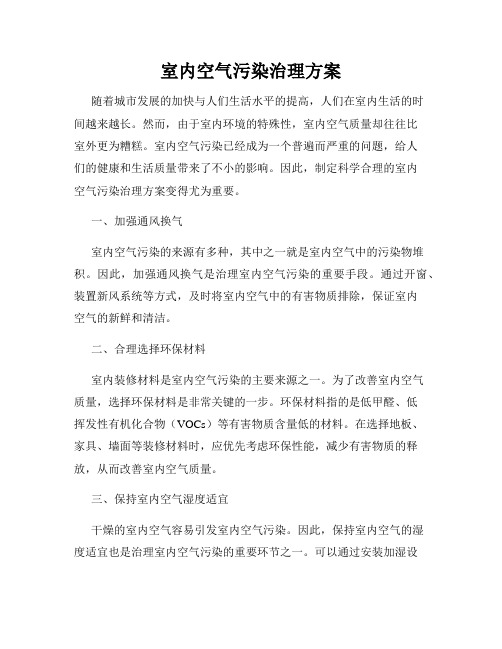 室内空气污染治理方案

随着城市发展的加快与人们生活水平的提高，人们在室内生活的时间越来越长。然而，由于室内环境的特殊性，室内空气质量却往往比室外更为糟糕。室内空气污染已经成为一个普遍而严重的问题，给人们的健康和生活质量带来了不小的影响。因此，制定科学合理的室内空气污染治理方案变得尤为重要。

一、加强通风换气

室内空气污染的来源有多种，其中之一就是室内空气中的污染物堆积。因此，加强通风换气是治理室内空气污染的重要手段。通过开窗、装置新风系统等方式，及时将室内空气中的有害物质排除，保证室内空气的新鲜和清洁。

二、合理选择环保材料

室内装修材料是室内空气污染的主要来源之一。为了改善室内空气质量，选择环保材料是非常关键的一步。环保材料指的是低甲醛、低挥发性有机化合物（VOCs）等有害物质含量低的材料。在选择地板、家具、墙面等装修材料时，应优先考虑环保性能，减少有害物质的释放，从而改善室内空气质量。

三、保持室内空气湿度适宜

干燥的室内空气容易引发室内空气污染。因此，保持室内空气的湿度适宜也是治理室内空气污染的重要环节之一。可以通过安装加湿设